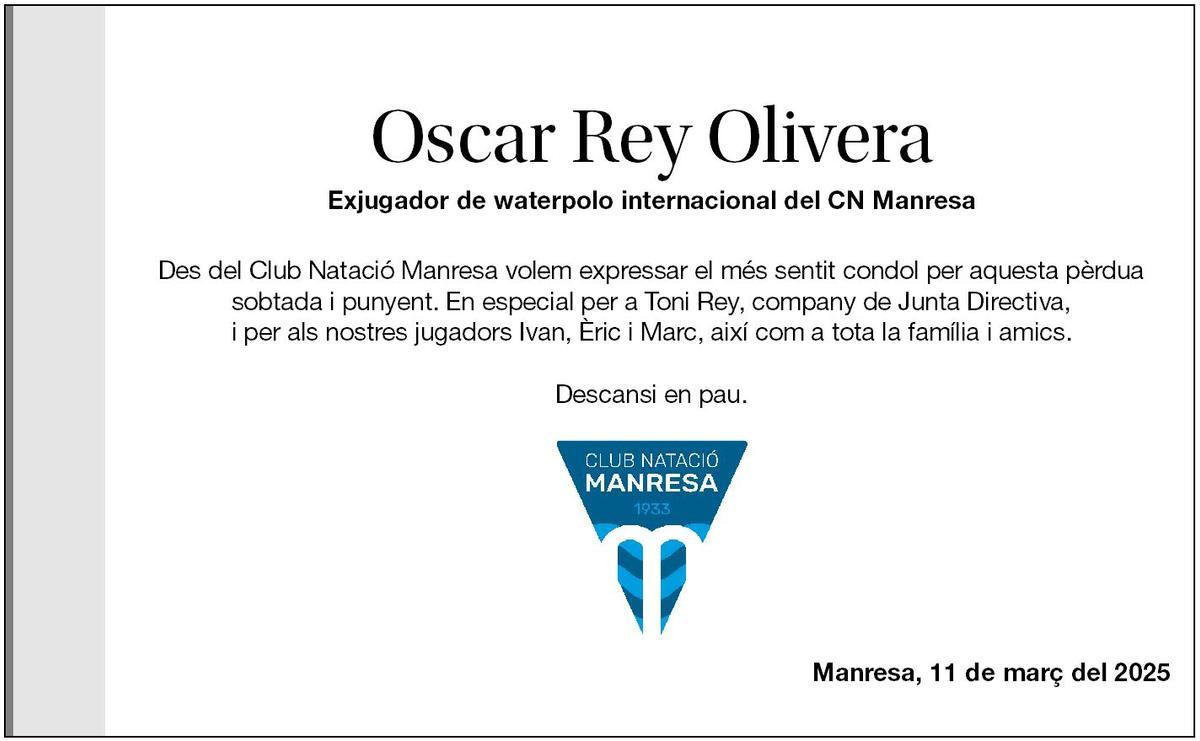 Oscar Rey Olivera

Exjugador de waterpolo internacional del CN Manresa

Des del Club Natació Manresa volem expressar el més sentit condol per aquesta pèrdua sobtada i punyent. En especial per a Toni Rey, company de Junta Directiva, i per als nostres jugadors Ivan, Èric i Marc, així com a tota la família i amics.

Descansi en pau.

CLUB NATACIÓ
MANRESA
1933

Manresa, 11 de març del 2025